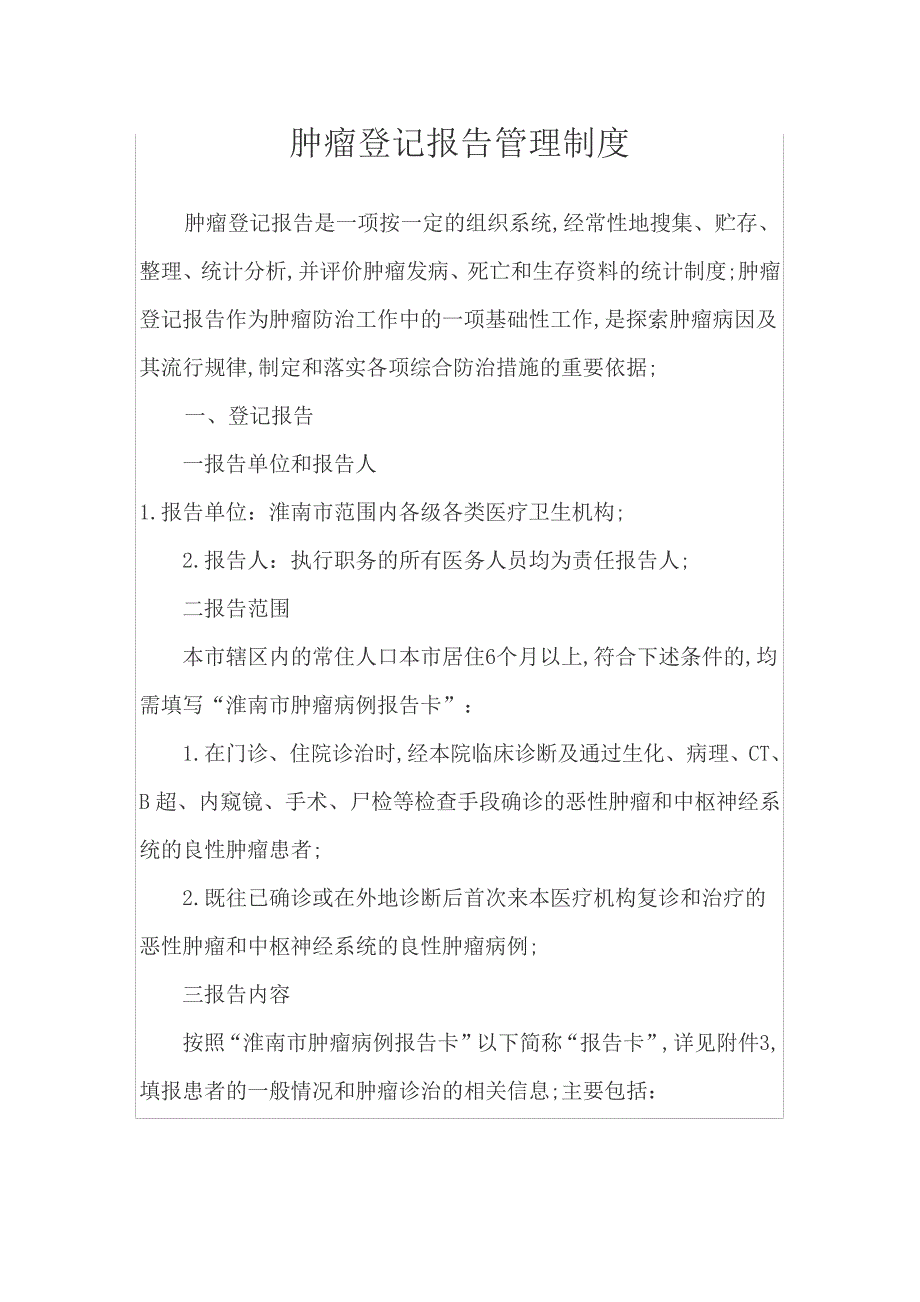 肿瘤登记报告管理制度

肿瘤登记报告是一项按一定的组织系统,经常性地搜集、贮存、整理、统计分析,并评价肿瘤发病、死亡和生存资料的统计制度;肿瘤登记报告作为肿瘤防治工作中的一项基础性工作,是探索肿瘤病因及其流行规律,制定和落实各项综合防治措施的重要依据;

一、登记报告

一报告单位和报告人

1.报告单位:淮南市范围内各级各类医疗卫生机构;

2.报告人:执行职务的所有医务人员均为责任报告人;

二报告范围

本市辖区内的常住人口本市居住6个月以上,符合下述条件的,均需填写“淮南市肿瘤病例报告卡”:

1.在门诊、住院诊治时,经本院临床诊断及通过生化、病理、CT、B超、内窥镜、手术、尸检等检查手段确诊的恶性肿瘤和中枢神经系统的良性肿瘤患者;

2.既往已确诊或在外地诊断后首次来本医疗机构复诊和治疗的恶性肿瘤和中枢神经系统的良性肿瘤病例;

三报告内容

按照“淮南市肿瘤病例报告卡”以下简称“报告卡”,详见附件3,填报患者的一般情况和肿瘤诊治的相关信息;主要包括: